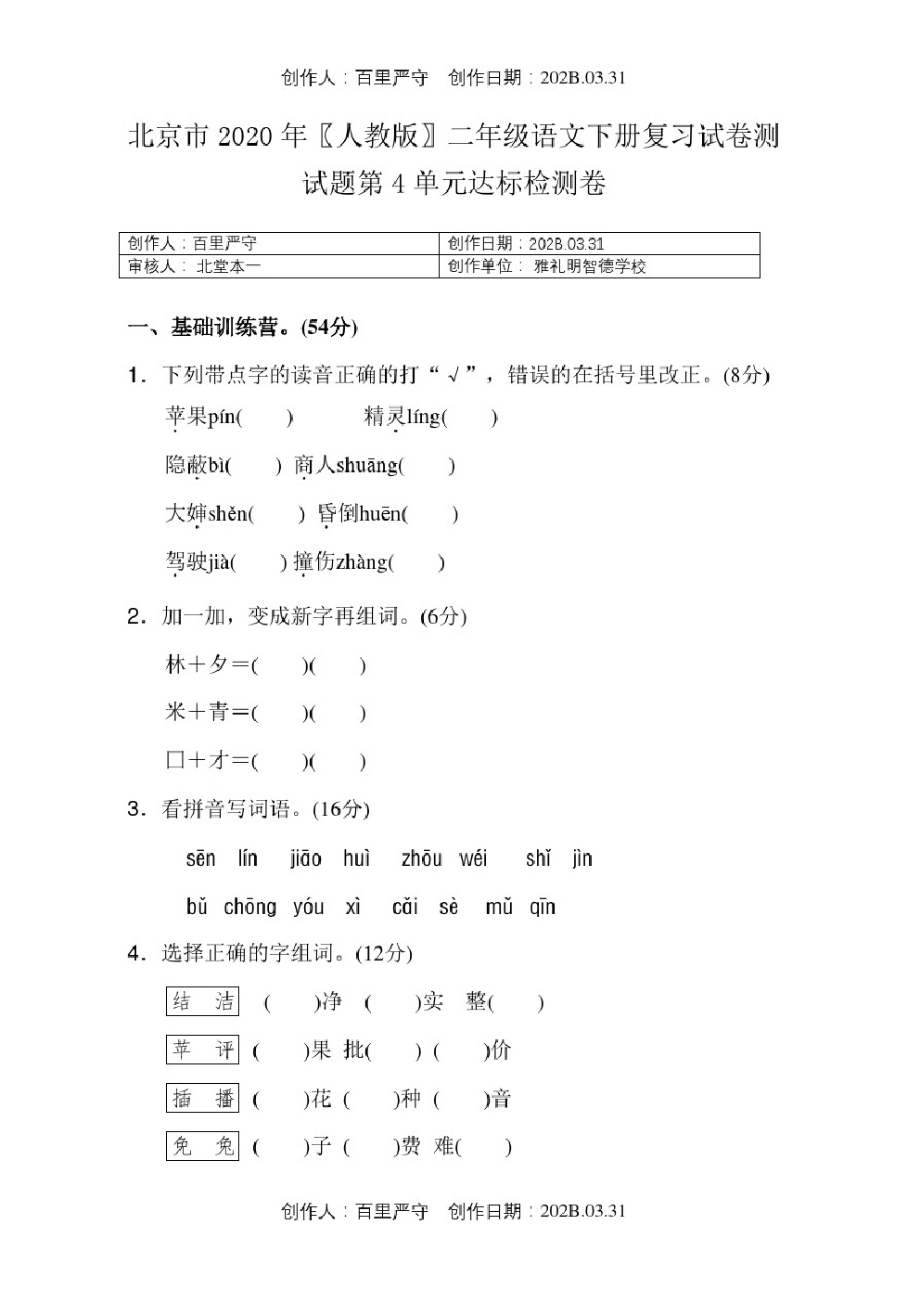 创作人：百里严守　创作日期：202B.03.31

北京市 2020 年〖人教版〗二年级语文下册复习试卷测试题第 4 单元达标检测卷

| 创作人：百里严守 | 创作日期：202B.03.31 |
|---|---|
| 审核人：北堂本一 | 创作单位：雅礼明智德学校 |

一、基础训练营。(54分)

1．下列带点字的读音正确的打“√”，错误的在括号里改正。(8分)

苹果pín(　　)　精灵líng(　　)

隐蔽bì(　　)　商人shuāng(　　)

大婶shěn(　　)　昏倒huēn(　　)

驾驶jià(　　)　撞伤zhàng(　　)

2．加一加，变成新字再组词。(6分)

林＋夕＝(　　)(　　)

米＋青＝(　　)(　　)

口＋才＝(　　)(　　)

3．看拼音写词语。(16分)

sēn lín　jiāo huì　zhōu wéi　shǐ jìn

bǔ chōng　yóu xì　cǎi sè　mǔ qīn

4．选择正确的字组词。(12分)

结 洁　(　　)净　(　　)实　整(　　)

苹 评　(　　)果　批(　　)　(　　)价

插 播　(　　)花　(　　)种　(　　)音

免 兔　(　　)子　(　　)费　难(　　)

创作人：百里严守　创作日期：202B.03.31